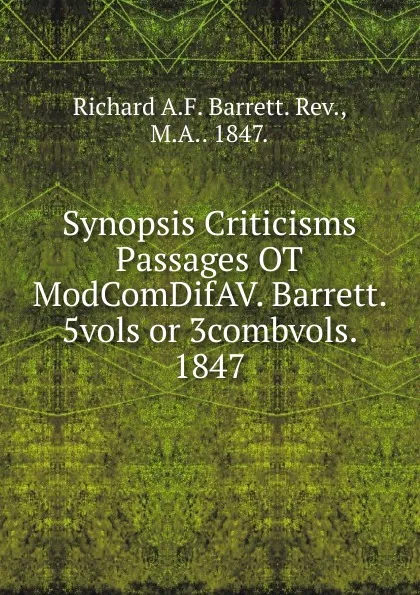 Richard A.F. Barrett. Rev., M.A.. 1847.

Synopsis Criticisms Passages OT ModComDifAV. Barrett. 5vols or 3combvols. 1847